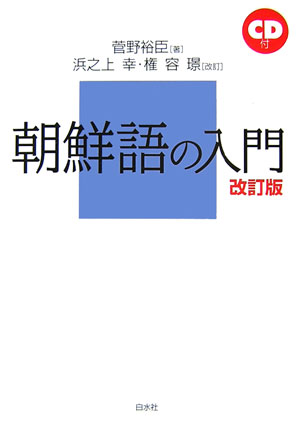 CD付

菅野裕臣［著］
浜之上 幸・権 容 璟［改訂］

朝鮮語の入門
改訂版

白水社